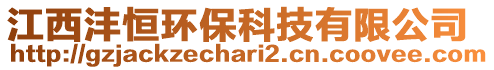 江西沣恒环保科技有限公司
http://gzjackzechari2.cn.coovee.com